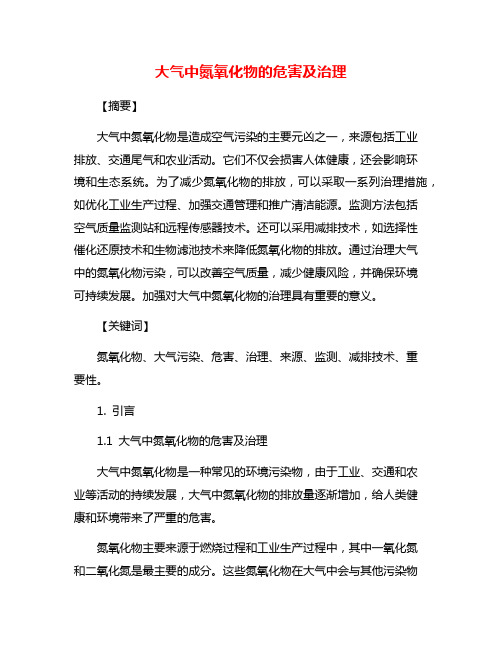 大气中氮氧化物的危害及治理

【摘要】

大气中氮氧化物是造成空气污染的主要元凶之一，来源包括工业排放、交通尾气和农业活动。它们不仅会损害人体健康，还会影响环境和生态系统。为了减少氮氧化物的排放，可以采取一系列治理措施，如优化工业生产过程、加强交通管理和推广清洁能源。监测方法包括空气质量监测站和远程传感器技术。还可以采用减排技术，如选择性催化还原技术和生物滤池技术来降低氮氧化物的排放。通过治理大气中的氮氧化物污染，可以改善空气质量，减少健康风险，并确保环境可持续发展。加强对大气中氮氧化物的治理具有重要的意义。

【关键词】

氮氧化物、大气污染、危害、治理、来源、监测、减排技术、重要性。

1. 引言

1.1 大气中氮氧化物的危害及治理

大气中氮氧化物是一种常见的环境污染物，由于工业、交通和农业等活动的持续发展，大气中氮氧化物的排放量逐渐增加，给人类健康和环境带来了严重的危害。

氮氧化物主要来源于燃烧过程和工业生产过程中，其中一氧化氮和二氧化氮是最主要的成分。这些氮氧化物在大气中会与其他污染物